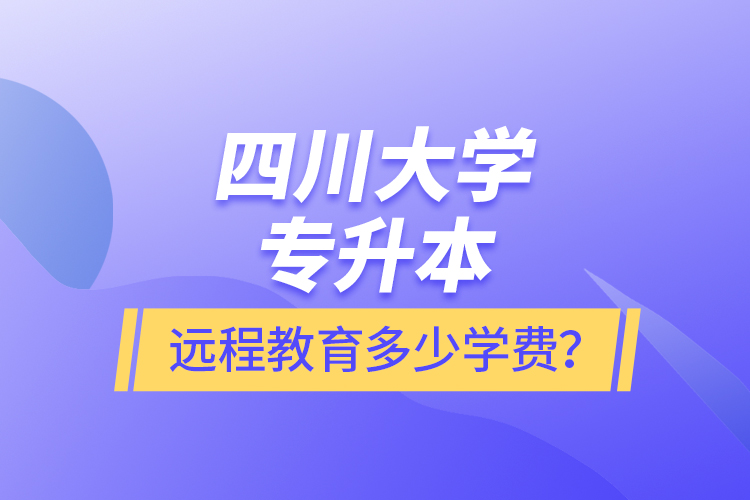 四川大学
专升本

远程教育多少学费？